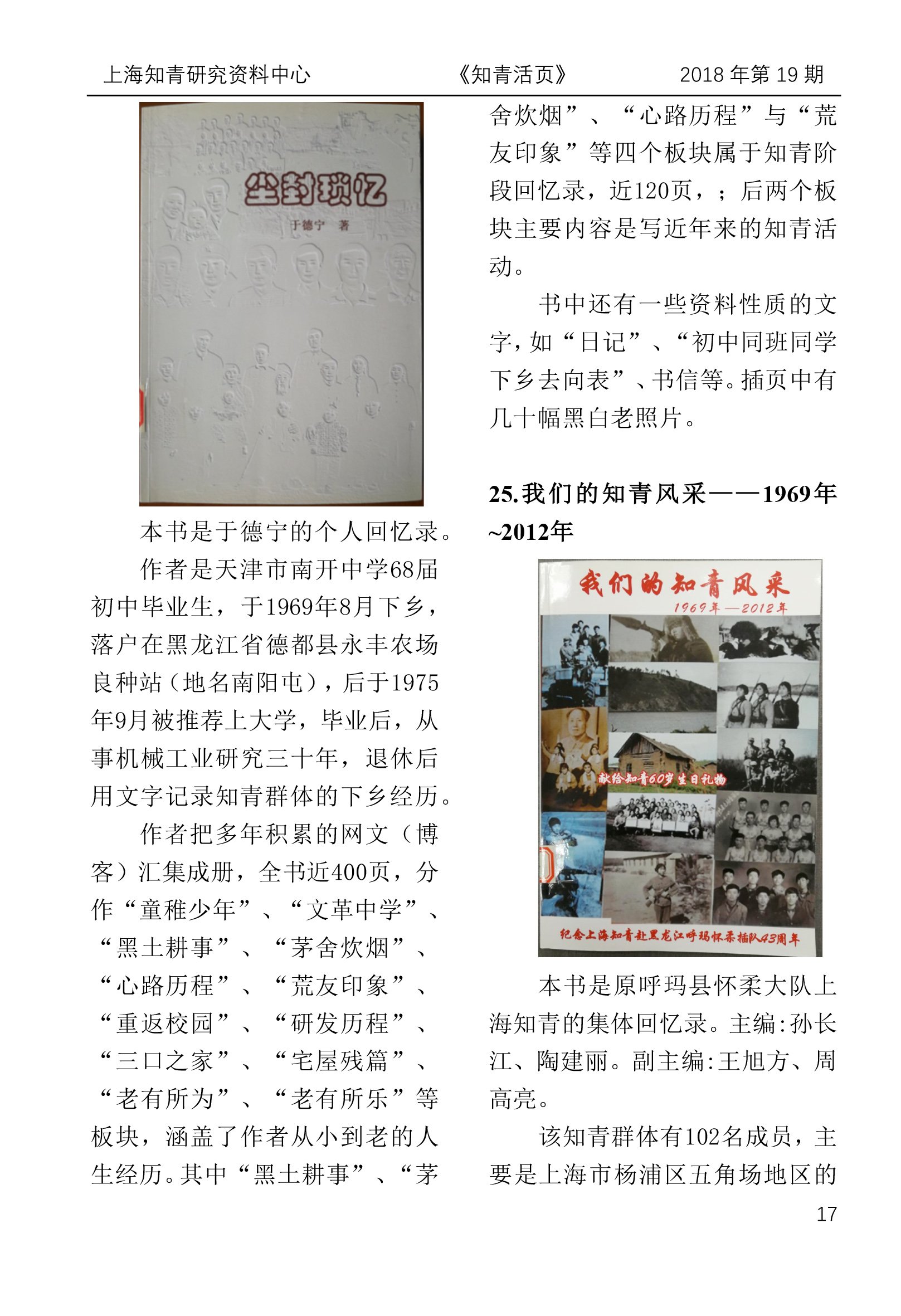 上海知青研究资料中心　　《知青活页》　　2018 年第 19 期

尘封琐忆

于德宁　著

本书是于德宁的个人回忆录。

作者是天津市南开中学68届初中毕业生，于1969年8月下乡，落户在黑龙江省德都县永丰农场良种站（地名南阳屯），后于1975年9月被推荐上大学，毕业后，从事机械工业研究三十年，退休后用文字记录知青群体的下乡经历。

作者把多年积累的网文（博客）汇集成册，全书近400页，分作“童稚少年”、“文革中学”、“黑土耕事”、“茅舍炊烟”、“心路历程”、“荒友印象”、“重返校园”、“研发历程”、“三口之家”、“宅屋残篇”、“老有所为”、“老有所乐”等板块，涵盖了作者从小到老的人生经历。其中“黑土耕事”、“茅舍炊烟”、“心路历程”与“荒友印象”等四个板块属于知青阶段回忆录，近120页，；后两个板块主要内容是写近年来的知青活动。

书中还有一些资料性质的文字，如“日记”、“初中同班同学下乡去向表”、书信等。插页中有几十幅黑白老照片。

25.我们的知青风采——1969年~2012年

我们的知青风采

1969年—2012年

献给知青60岁生日礼物

纪念上海知青赴黑龙江呼玛怀柔插队43周年

本书是原呼玛县怀柔大队上海知青的集体回忆录。主编:孙长江、陶建丽。副主编:王旭方、周高亮。

该知青群体有102名成员，主要是上海市杨浦区五角场地区的

17